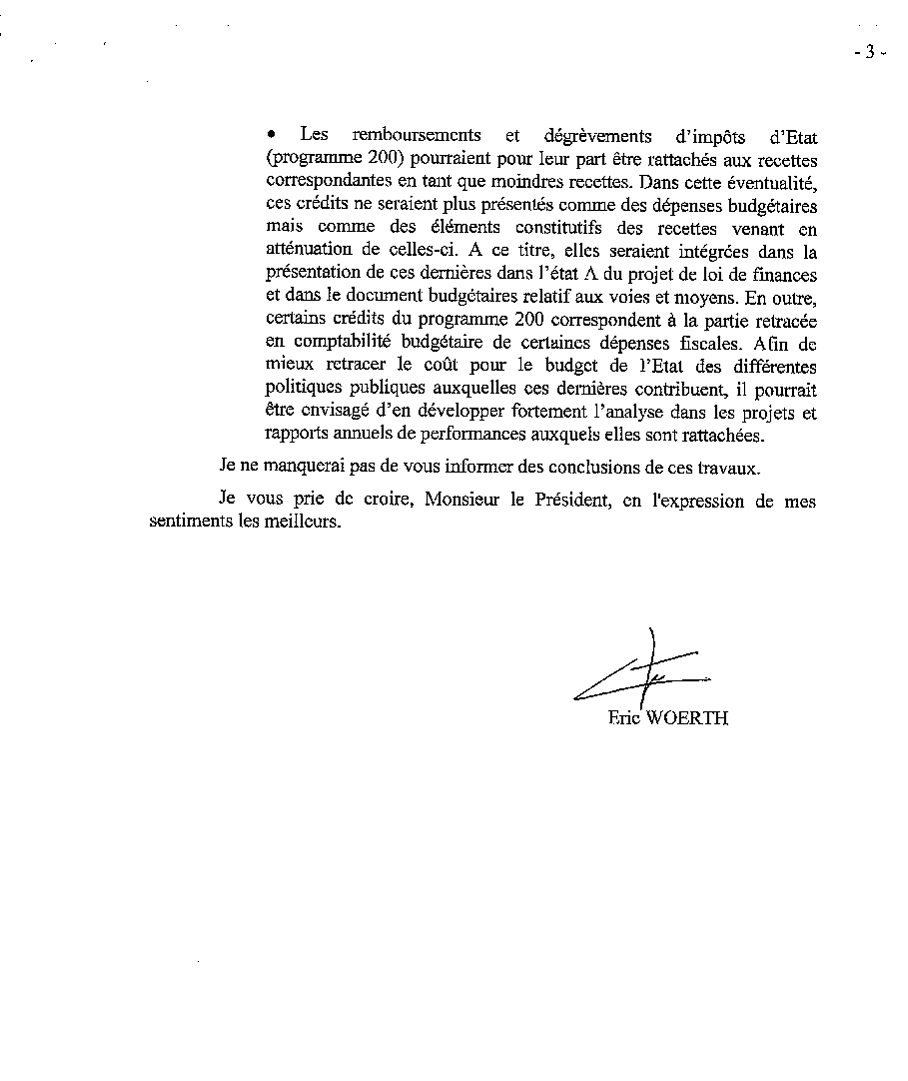 - 3 -

• Les remboursements et dégrèvements d'impôts d'Etat (programme 200) pourraient pour leur part être rattachés aux recettes correspondantes en tant que moindres recettes. Dans cette éventualité, ces crédits ne seraient plus présentés comme des dépenses budgétaires mais comme des éléments constitutifs des recettes venant en atténuation de celles-ci. A ce titre, elles seraient intégrées dans la présentation de ces dernières dans l'état A du projet de loi de finances et dans le document budgétaires relatif aux voies et moyens. En outre, certains crédits du programme 200 correspondent à la partie retracée en comptabilité budgétaire de certaines dépenses fiscales. Afin de mieux retracer le coût pour le budget de l'Etat des différentes politiques publiques auxquelles ces dernières contribuent, il pourrait être envisagé d'en développer fortement l'analyse dans les projets et rapports annuels de performances auxquels elles sont rattachées.

Je ne manquerai pas de vous informer des conclusions de ces travaux.

Je vous prie de croire, Monsieur le Président, en l'expression de mes sentiments les meilleurs.

Eric WOERTH